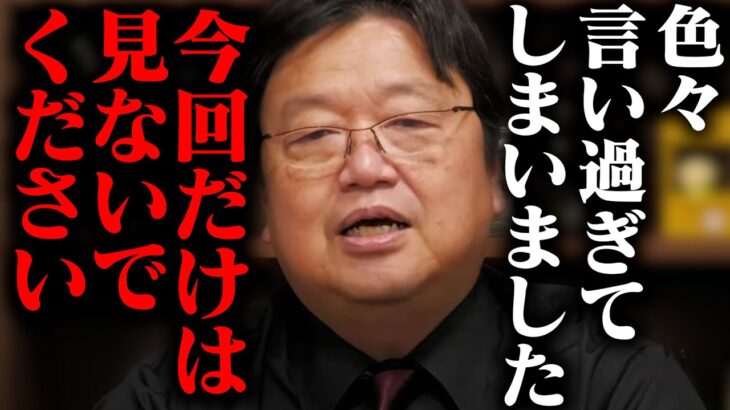 色々
言い過ぎて
しまいました

今回だけは
見ないで
ください